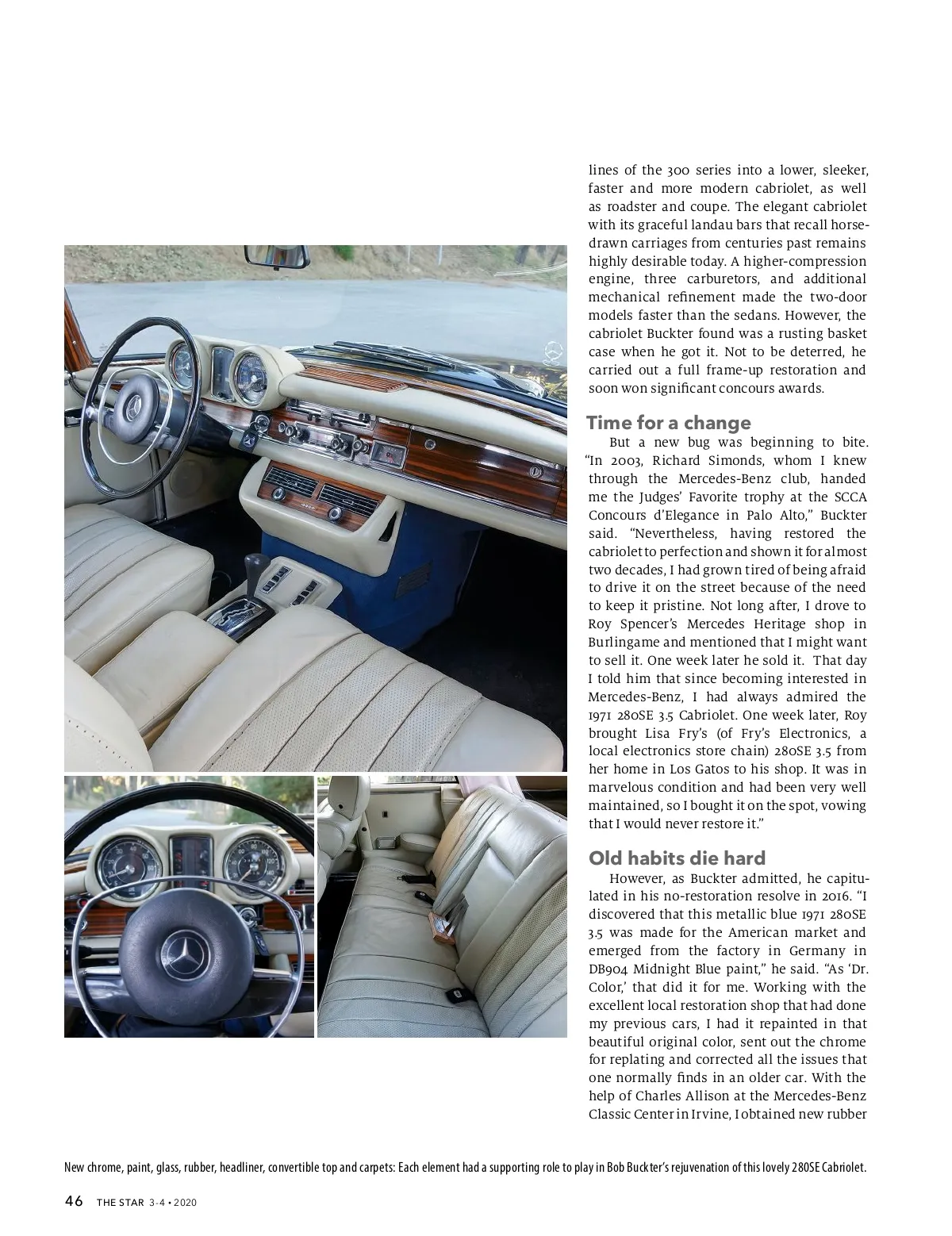 lines of the 300 series into a lower, sleeker, faster and more modern cabriolet, as well as roadster and coupe. The elegant cabriolet with its graceful landau bars that recall horse-drawn carriages from centuries past remains highly desirable today. A higher-compression engine, three carburetors, and additional mechanical refinement made the two-door models faster than the sedans. However, the cabriolet Buckter found was a rusting basket case when he got it. Not to be deterred, he carried out a full frame-up restoration and soon won significant concours awards.

Time for a change

But a new bug was beginning to bite. "In 2003, Richard Simonds, whom I knew through the Mercedes-Benz club, handed me the Judges' Favorite trophy at the SCCA Concours d'Elegance in Palo Alto," Buckter said. "Nevertheless, having restored the cabriolet to perfection and shown it for almost two decades, I had grown tired of being afraid to drive it on the street because of the need to keep it pristine. Not long after, I drove to Roy Spencer's Mercedes Heritage shop in Burlingame and mentioned that I might want to sell it. One week later he sold it. That day I told him that since becoming interested in Mercedes-Benz, I had always admired the 1971 280SE 3.5 Cabriolet. One week later, Roy brought Lisa Fry's (of Fry's Electronics, a local electronics store chain) 280SE 3.5 from her home in Los Gatos to his shop. It was in marvelous condition and had been very well maintained, so I bought it on the spot, vowing that I would never restore it."

Old habits die hard

However, as Buckter admitted, he capitulated in his no-restoration resolve in 2016. "I discovered that this metallic blue 1971 280SE 3.5 was made for the American market and emerged from the factory in Germany in DB904 Midnight Blue paint," he said. "As 'Dr. Color,' that did it for me. Working with the excellent local restoration shop that had done my previous cars, I had it repainted in that beautiful original color, sent out the chrome for replating and corrected all the issues that one normally finds in an older car. With the help of Charles Allison at the Mercedes-Benz Classic Center in Irvine, I obtained new rubber

New chrome, paint, glass, rubber, headliner, convertible top and carpets: Each element had a supporting role to play in Bob Buckter's rejuvenation of this lovely 280SE Cabriolet.

46 THE STAR 3-4 • 2020